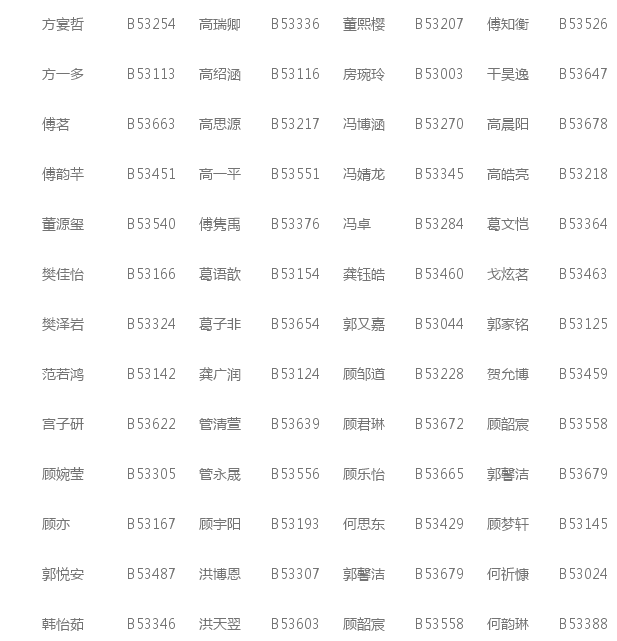 | 方宴哲 | B53254 | 高瑞卿 | B53336 | 董熙樱 | B53207 | 傅知衡 | B53526 |
|---|---|---|---|---|---|---|---|
| 方一多 | B53113 | 高绍涵 | B53116 | 房琬玲 | B53003 | 干昊逸 | B53647 |
| 傅茗 | B53663 | 高思源 | B53217 | 冯博涵 | B53270 | 高晨阳 | B53678 |
| 傅韵芊 | B53451 | 高一平 | B53551 | 冯婧龙 | B53345 | 高皓亮 | B53218 |
| 董源玺 | B53540 | 傅隽禹 | B53376 | 冯卓 | B53284 | 葛文恺 | B53364 |
| 樊佳怡 | B53166 | 葛语歆 | B53154 | 龚钰皓 | B53460 | 戈炫茗 | B53463 |
| 樊泽岩 | B53324 | 葛子非 | B53654 | 郭又嘉 | B53044 | 郭家铭 | B53125 |
| 范若鸿 | B53142 | 龚广润 | B53124 | 顾邹道 | B53228 | 贺允博 | B53459 |
| 宫子研 | B53622 | 管清萱 | B53639 | 顾君琳 | B53672 | 顾韶宸 | B53558 |
| 顾婉莹 | B53305 | 管永晟 | B53556 | 顾乐怡 | B53665 | 郭馨洁 | B53679 |
| 顾亦 | B53167 | 顾宇阳 | B53193 | 何思东 | B53429 | 顾梦轩 | B53145 |
| 郭悦安 | B53487 | 洪博恩 | B53307 | 郭馨洁 | B53679 | 何祈慷 | B53024 |
| 韩怡茹 | B53346 | 洪天翌 | B53603 | 顾韶宸 | B53558 | 何韵琳 | B53388 |